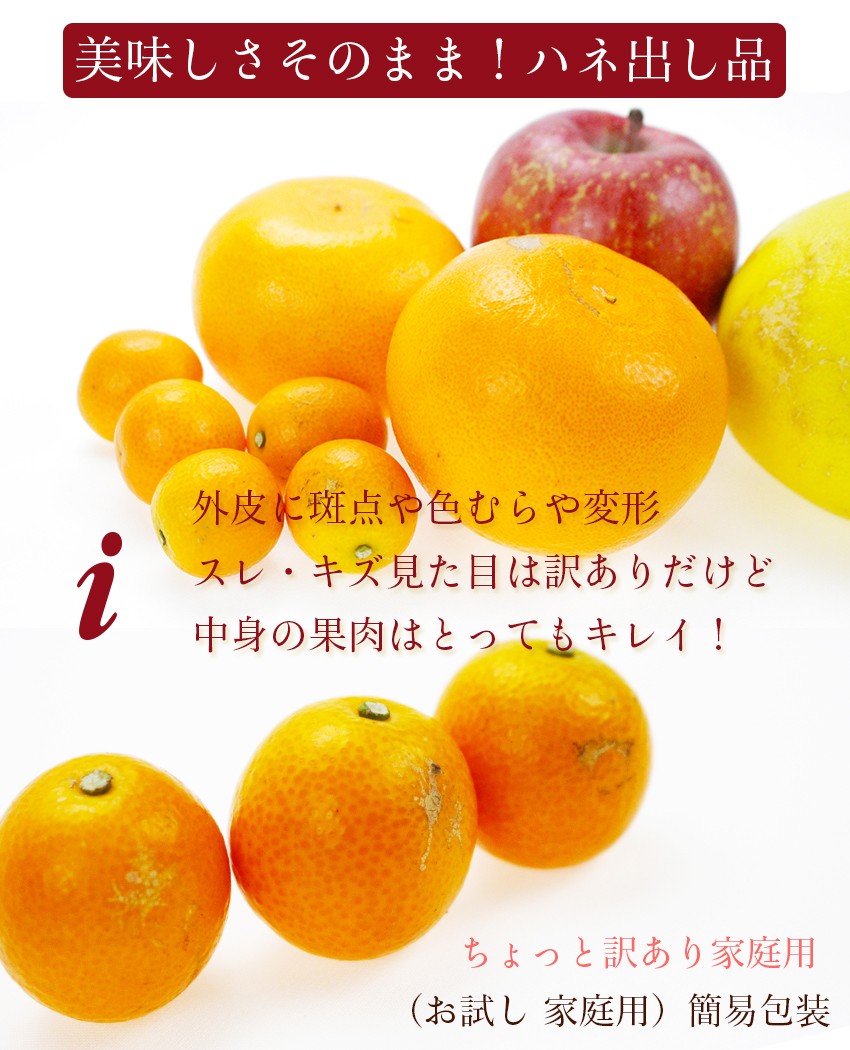 美味しさそのまま！ハネ出し品

i

外皮に斑点や色むらや変形
スレ・キズ見た目は訳ありだけど
中身の果肉はとってもキレイ！

ちょっと訳あり家庭用
（お試し 家庭用）簡易包装